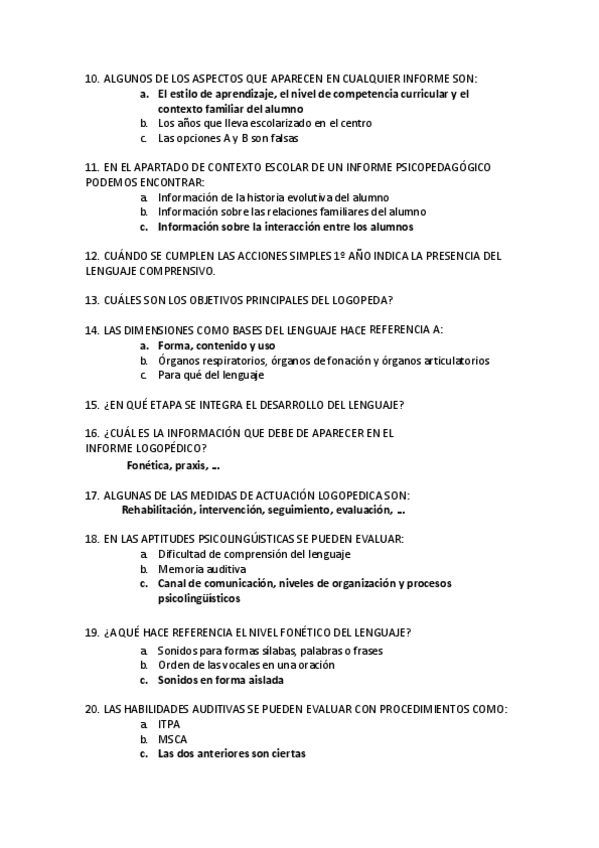 10. ALGUNOS DE LOS ASPECTOS QUE APARECEN EN CUALQUIER INFORME SON:
a. El estilo de aprendizaje, el nivel de competencia curricular y el contexto familiar del alumno
b. Los años que lleva escolarizado en el centro
c. Las opciones A y B son falsas

11. EN EL APARTADO DE CONTEXTO ESCOLAR DE UN INFORME PSICOPEDAGÓGICO PODEMOS ENCONTRAR:
a. Información de la historia evolutiva del alumno
b. Información sobre las relaciones familiares del alumno
c. Información sobre la interacción entre los alumnos

12. CUÁNDO SE CUMPLEN LAS ACCIONES SIMPLES 1º AÑO INDICA LA PRESENCIA DEL LENGUAJE COMPRENSIVO.

13. CUÁLES SON LOS OBJETIVOS PRINCIPALES DEL LOGOPEDA?

14. LAS DIMENSIONES COMO BASES DEL LENGUAJE HACE REFERENCIA A:
a. Forma, contenido y uso
b. Órganos respiratorios, órganos de fonación y órganos articulatorios
c. Para qué del lenguaje

15. ¿EN QUÉ ETAPA SE INTEGRA EL DESARROLLO DEL LENGUAJE?

16. ¿CUÁL ES LA INFORMACIÓN QUE DEBE DE APARECER EN EL INFORME LOGOPÉDICO?
Fonética, praxis, ...

17. ALGUNAS DE LAS MEDIDAS DE ACTUACIÓN LOGOPEDICA SON:
Rehabilitación, intervención, seguimiento, evaluación, ...

18. EN LAS APTITUDES PSICOLINGÜÍSTICAS SE PUEDEN EVALUAR:
a. Dificultad de comprensión del lenguaje
b. Memoria auditiva
c. Canal de comunicación, niveles de organización y procesos psicolingüísticos

19. ¿A QUÉ HACE REFERENCIA EL NIVEL FONÉTICO DEL LENGUAJE?
a. Sonidos para formas sílabas, palabras o frases
b. Orden de las vocales en una oración
c. Sonidos en forma aislada

20. LAS HABILIDADES AUDITIVAS SE PUEDEN EVALUAR CON PROCEDIMIENTOS COMO:
a. ITPA
b. MSCA
c. Las dos anteriores son ciertas